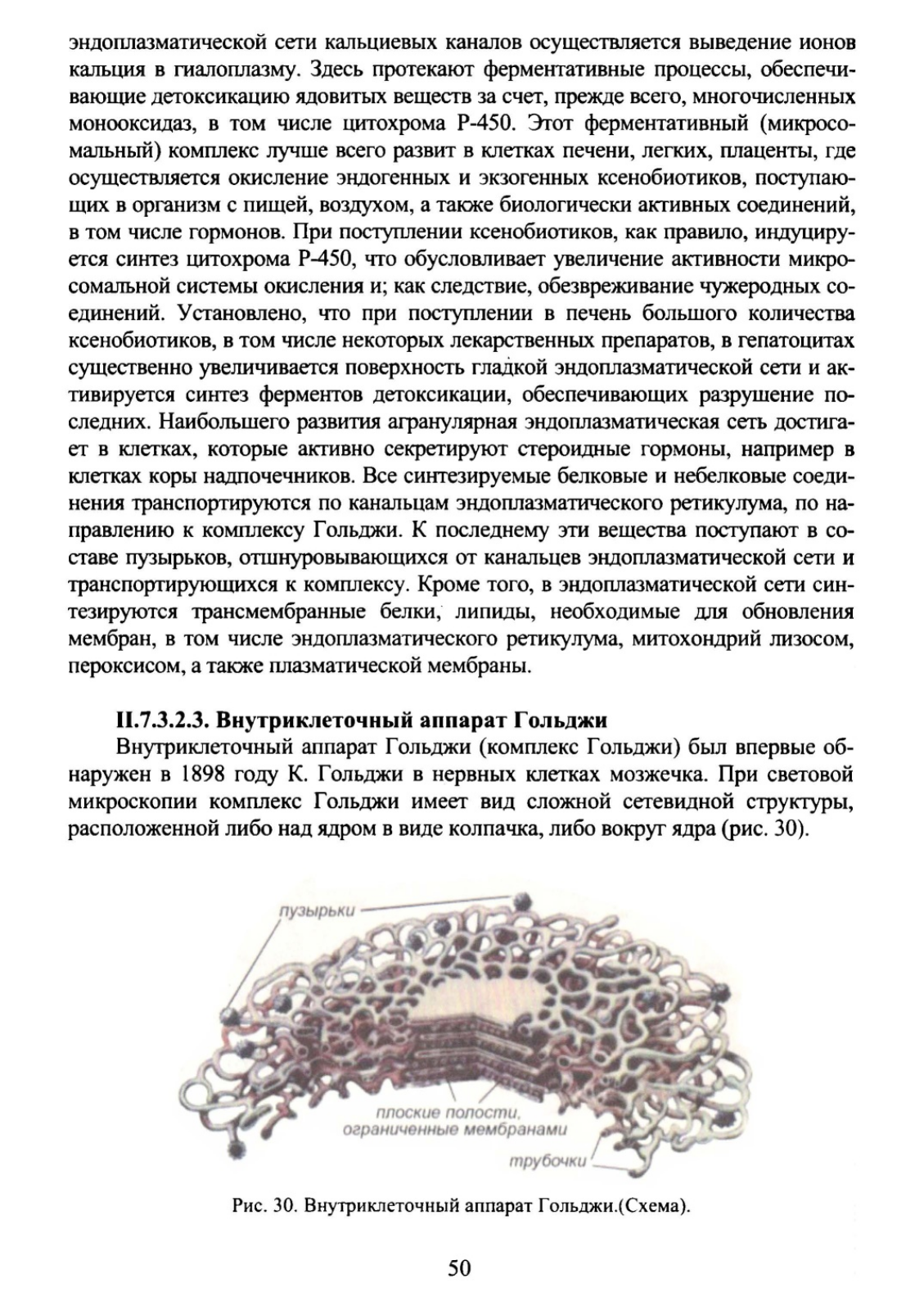 эндоплазматической сети кальциевых каналов осуществляется выведение ионов кальция в гиалоплазму. Здесь протекают ферментативные процессы, обеспечивающие детоксикацию ядовитых веществ за счет, прежде всего, многочисленных монооксидаз, в том числе цитохрома Р-450. Этот ферментативный (микросомальный) комплекс лучше всего развит в клетках печени, легких, плаценты, где осуществляется окисление эндогенных и экзогенных ксенобиотиков, поступающих в организм с пищей, воздухом, а также биологически активных соединений, в том числе гормонов. При поступлении ксенобиотиков, как правило, индуцируется синтез цитохрома Р-450, что обусловливает увеличение активности микросомальной системы окисления и; как следствие, обезвреживание чужеродных соединений. Установлено, что при поступлении в печень большого количества ксенобиотиков, в том числе некоторых лекарственных препаратов, в гепатоцитах существенно увеличивается поверхность гладкой эндоплазматической сети и активируется синтез ферментов детоксикации, обеспечивающих разрушение последних. Наибольшего развития агранулярная эндоплазматическая сеть достигает в клетках, которые активно секретируют стероидные гормоны, например в клетках коры надпочечников. Все синтезируемые белковые и небелковые соединения транспортируются по канальцам эндоплазматического ретикулума, по направлению к комплексу Гольджи. К последнему эти вещества поступают в составе пузырьков, отшнуровывающихся от канальцев эндоплазматической сети и транспортирующихся к комплексу. Кроме того, в эндоплазматической сети синтезируются трансмембранные белки, липиды, необходимые для обновления мембран, в том числе эндоплазматического ретикулума, митохондрий лизосом, пероксисом, а также плазматической мембраны.

II.7.3.2.3. Внутриклеточный аппарат Гольджи

Внутриклеточный аппарат Гольджи (комплекс Гольджи) был впервые обнаружен в 1898 году К. Гольджи в нервных клетках мозжечка. При световой микроскопии комплекс Гольджи имеет вид сложной сетевидной структуры, расположенной либо над ядром в виде колпачка, либо вокруг ядра (рис. 30).

пузырьки

плоские полости, ограниченные мембранами

трубочки

Рис. 30. Внутриклеточный аппарат Гольджи.(Схема).

50